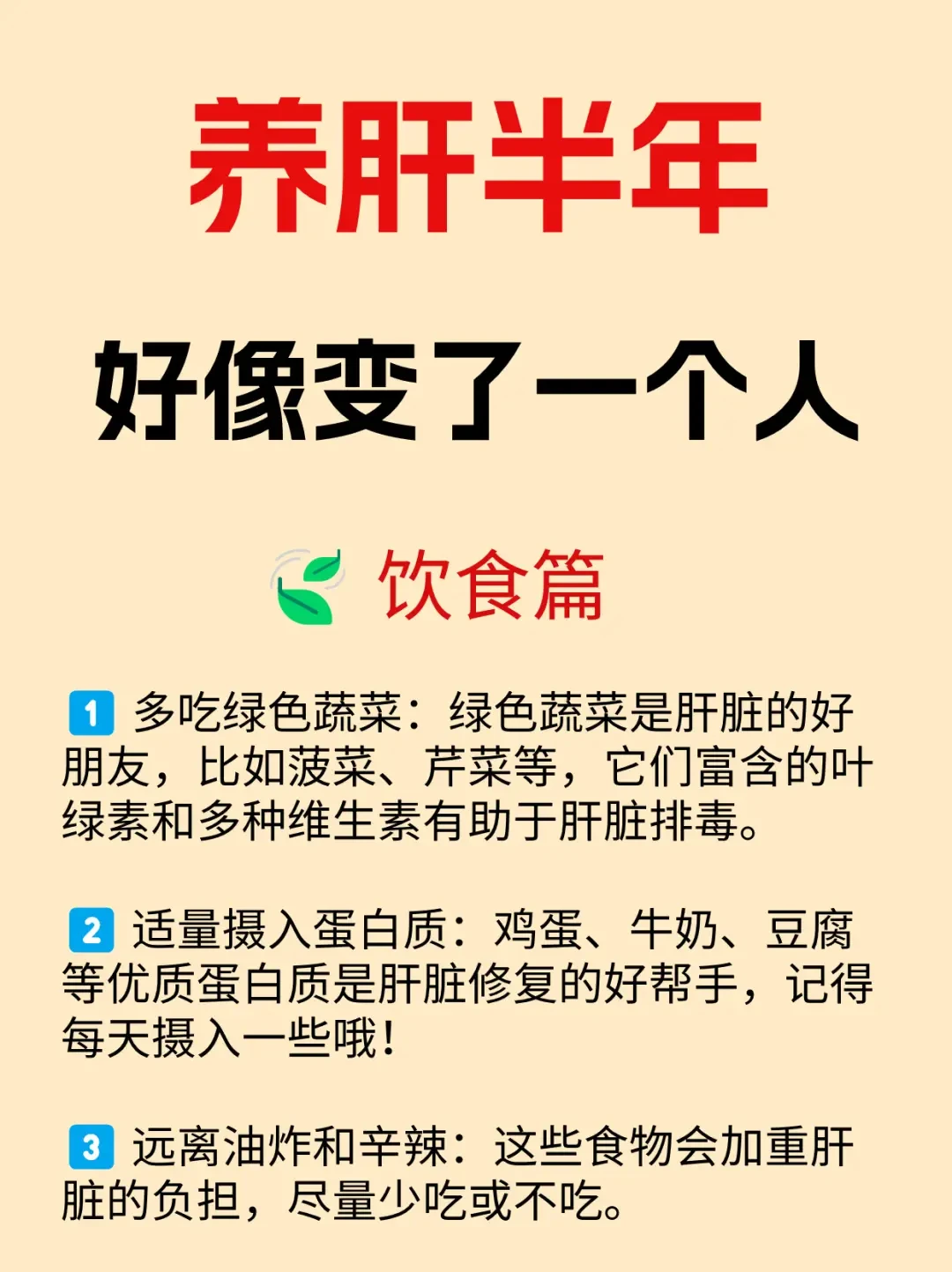 养肝半年

好像变了一个人

饮食篇

1 多吃绿色蔬菜：绿色蔬菜是肝脏的好朋友，比如菠菜、芹菜等，它们富含的叶绿素和多种维生素有助于肝脏排毒。

2 适量摄入蛋白质：鸡蛋、牛奶、豆腐等优质蛋白质是肝脏修复的好帮手，记得每天摄入一些哦！

3 远离油炸和辛辣：这些食物会加重肝脏的负担，尽量少吃或不吃。